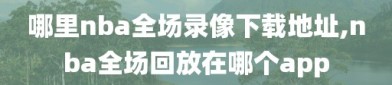 哪里nba全场录像下载地址,nba全场回放在哪个app